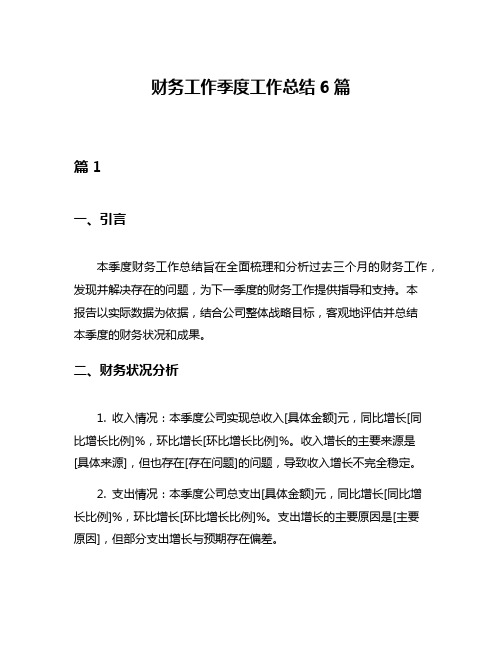 财务工作季度工作总结 6 篇

篇 1

一、引言

本季度财务工作总结旨在全面梳理和分析过去三个月的财务工作，发现并解决存在的问题，为下一季度的财务工作提供指导和支持。本报告以实际数据为依据，结合公司整体战略目标，客观地评估并总结本季度的财务状况和成果。

二、财务状况分析

1. 收入情况：本季度公司实现总收入[具体金额]元，同比增长[同比增长比例]%，环比增长[环比增长比例]%。收入增长的主要来源是[具体来源]，但也存在[存在问题]的问题，导致收入增长不完全稳定。

2. 支出情况：本季度公司总支出[具体金额]元，同比增长[同比增长比例]%，环比增长[环比增长比例]%。支出增长的主要原因是[主要原因]，但部分支出增长与预期存在偏差。